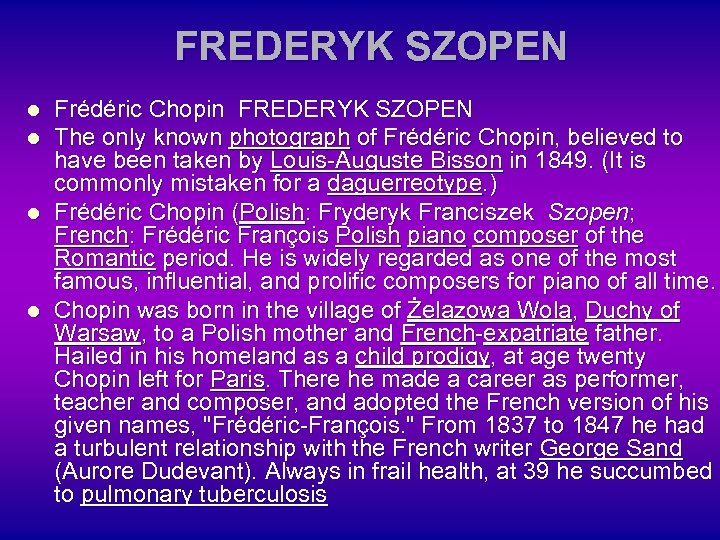 FREDERYK SZOPEN

- Frédéric Chopin FREDERYK SZOPEN
- The only known photograph of Frédéric Chopin, believed to have been taken by Louis-Auguste Bisson in 1849. (It is commonly mistaken for a daguerreotype.)
- Frédéric Chopin (Polish: Fryderyk Franciszek Szopen; French: Frédéric François Polish piano composer of the Romantic period. He is widely regarded as one of the most famous, influential, and prolific composers for piano of all time.
- Chopin was born in the village of Żelazowa Wola, Duchy of Warsaw, to a Polish mother and French-expatriate father. Hailed in his homeland as a child prodigy, at age twenty Chopin left for Paris. There he made a career as performer, teacher and composer, and adopted the French version of his given names, "Frédéric-François." From 1837 to 1847 he had a turbulent relationship with the French writer George Sand (Aurore Dudevant). Always in frail health, at 39 he succumbed to pulmonary tuberculosis